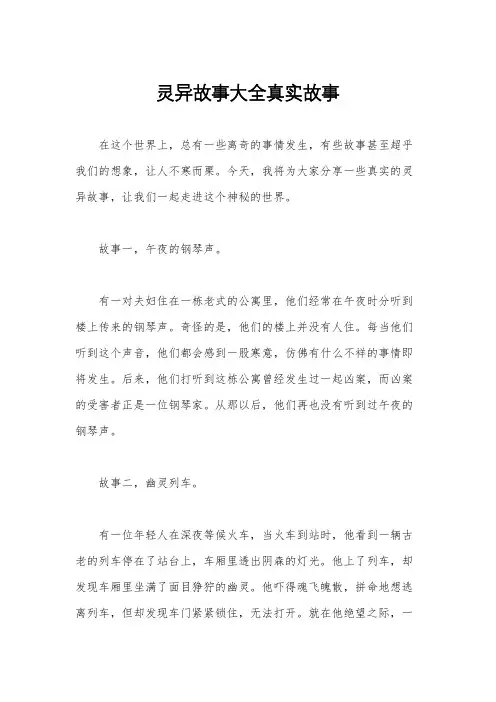 灵异故事大全真实故事

在这个世界上，总有一些离奇的事情发生，有些故事甚至超乎我们的想象，让人不寒而栗。今天，我将为大家分享一些真实的灵异故事，让我们一起走进这个神秘的世界。

故事一，午夜的钢琴声。

有一对夫妇住在一栋老式的公寓里，他们经常在午夜时分听到楼上传来的钢琴声。奇怪的是，他们的楼上并没有人住。每当他们听到这个声音，他们都会感到一股寒意，仿佛有什么不祥的事情即将发生。后来，他们打听到这栋公寓曾经发生过一起凶案，而凶案的受害者正是一位钢琴家。从那以后，他们再也没有听到过午夜的钢琴声。

故事二，幽灵列车。

有一位年轻人在深夜等候火车，当火车到站时，他看到一辆古老的列车停在了站台上，车厢里透出阴森的灯光。他上了列车，却发现车厢里坐满了面目狰狞的幽灵。他吓得魂飞魄散，拼命地想逃离列车，但却发现车门紧紧锁住，无法打开。就在他绝望之际，一